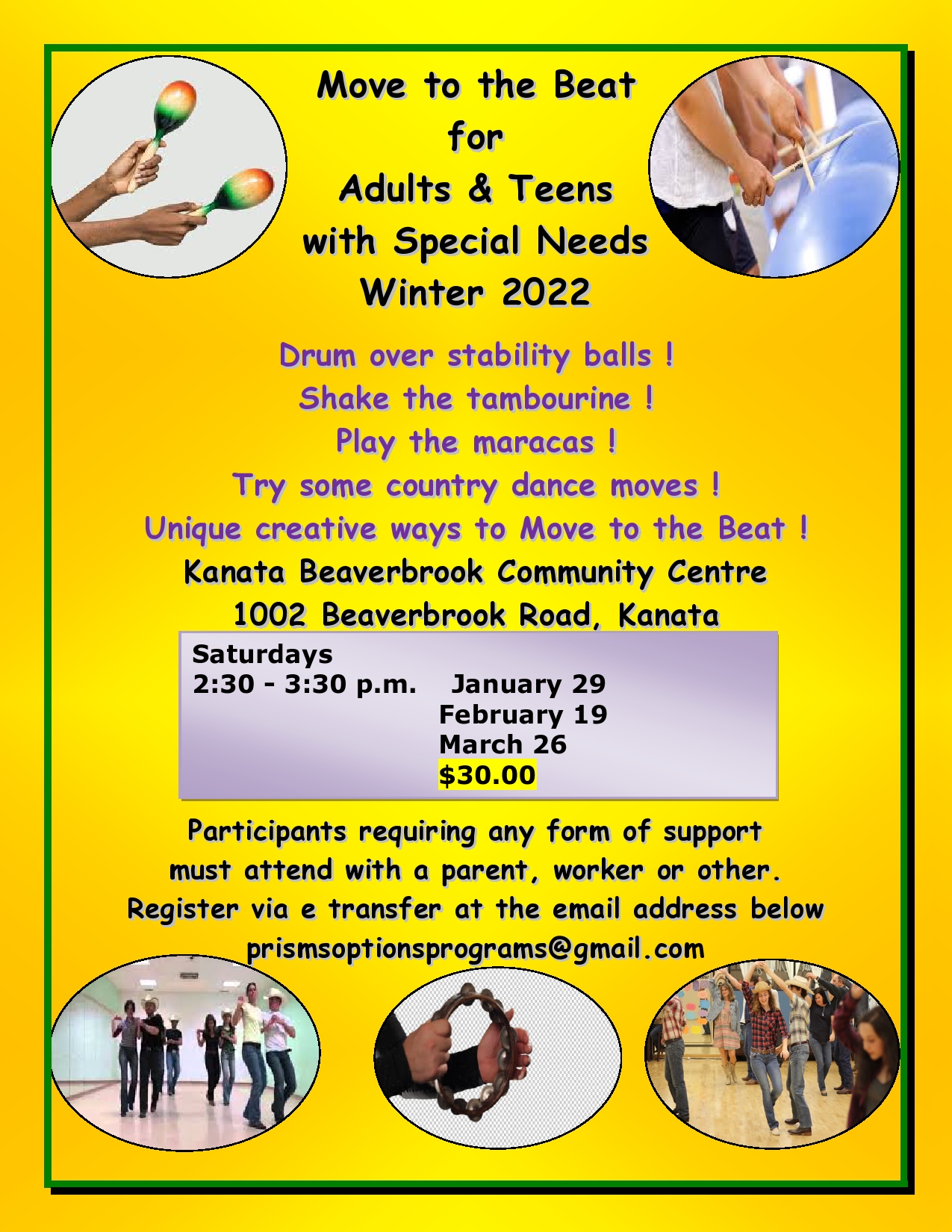 Move to the Beat
for
Adults & Teens
with Special Needs
Winter 2022

Drum over stability balls !
Shake the tambourine !
Play the maracas !
Try some country dance moves !
Unique creative ways to Move to the Beat !

Kanata Beaverbrook Community Centre
1002 Beaverbrook Road, Kanata

Saturdays
2:30 - 3:30 p.m. January 29
February 19
March 26
$30.00

Participants requiring any form of support must attend with a parent, worker or other.
Register via e transfer at the email address below
prismsoptionsprograms@gmail.com